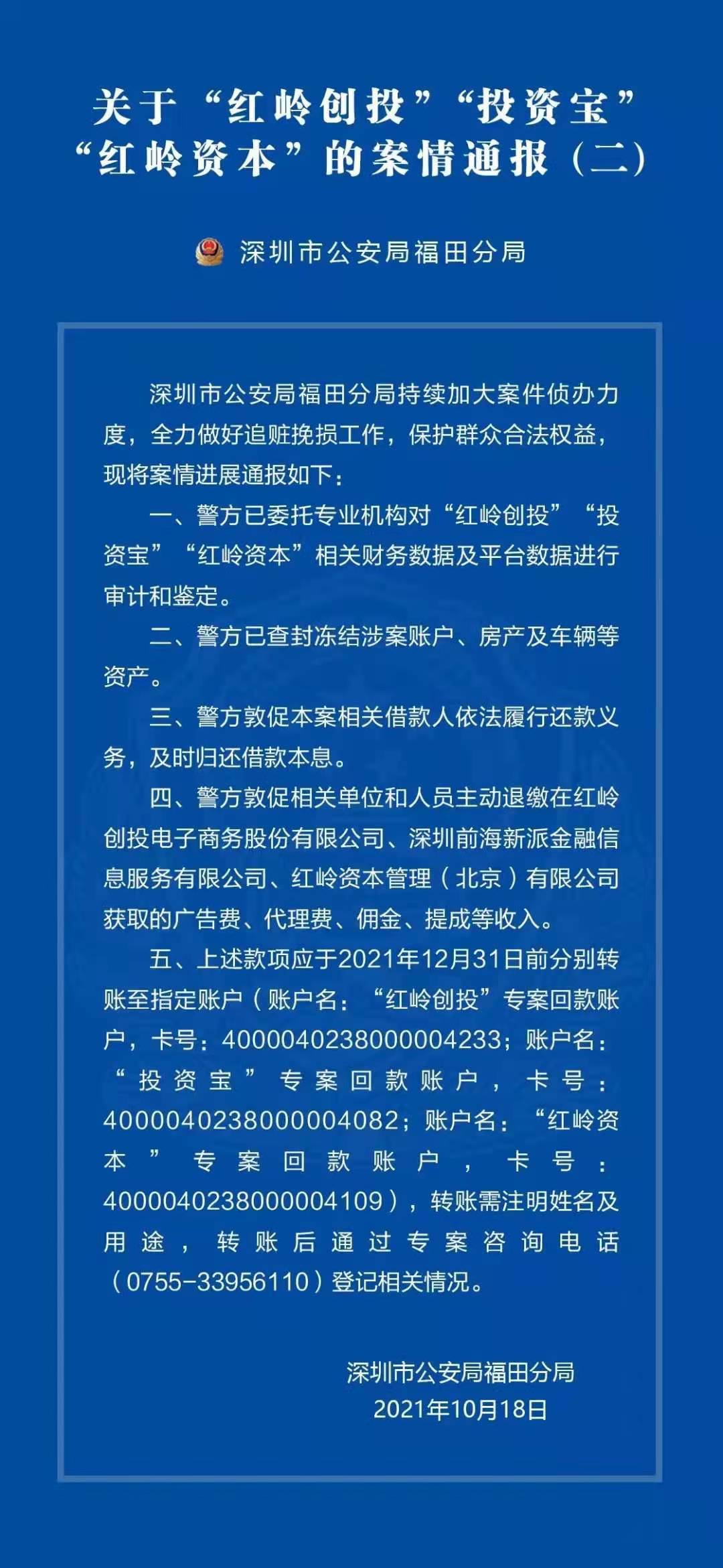 关于“红岭创投”“投资宝”“红岭资本”的案情通报（二）

深圳市公安局福田分局

深圳市公安局福田分局持续加大案件侦办力度，全力做好追赃挽损工作，保护群众合法权益，现将案情进展通报如下：

一、警方已委托专业机构对“红岭创投”“投资宝”“红岭资本”相关财务数据及平台数据进行审计和鉴定。

二、警方已查封冻结涉案账户、房产及车辆等资产。

三、警方敦促本案相关借款人依法履行还款义务，及时归还借款本息。

四、警方敦促相关单位和人员主动退缴在红岭创投电子商务股份有限公司、深圳前海新派金融信息服务有限公司、红岭资本管理（北京）有限公司获取的广告费、代理费、佣金、提成等收入。

五、上述款项应于2021年12月31日前分别转账至指定账户（账户名：“红岭创投”专案回款账户，卡号：4000040238000004233；账户名：“投资宝”专案回款账户，卡号：4000040238000004082；账户名：“红岭资本”专案回款账户，卡号：4000040238000004109），转账需注明姓名及用途，转账后通过专案咨询电话（0755-33956110）登记相关情况。

深圳市公安局福田分局
2021年10月18日